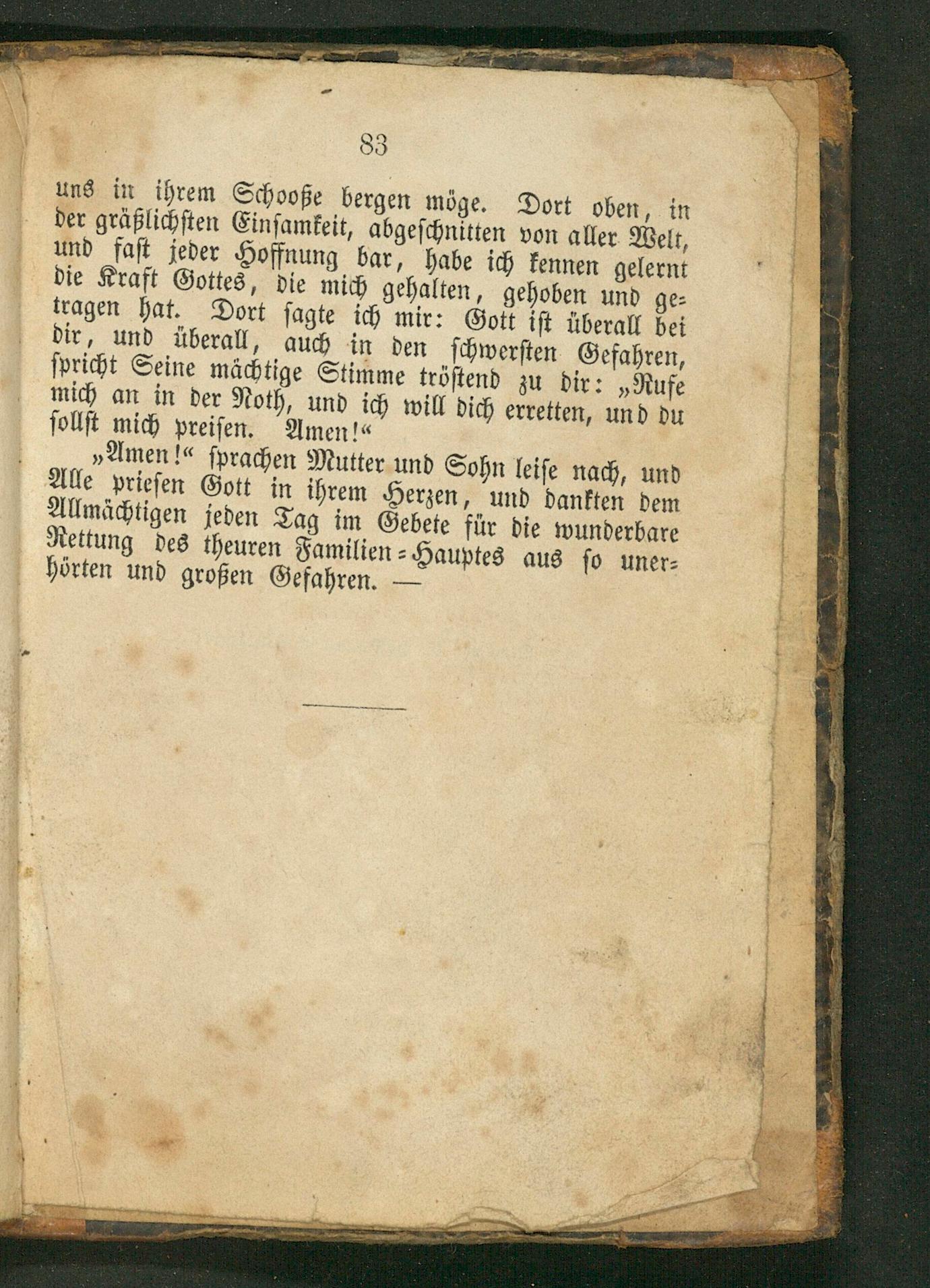 83

uns in ihrem Schooße bergen möge. Dort oben, in der gräßlichsten Einsamkeit, abgeschnitten von aller Welt, und fast jeder Hoffnung bar, habe ich kennen gelernt die Kraft Gottes, die mich gehalten, gehoben und getragen hat. Dort sagte ich mir: Gott ist überall bei dir, und überall, auch in den schwersten Gefahren, spricht Seine mächtige Stimme tröstend zu dir: „Rufe mich an in der Noth, und ich will dich erretten, und du sollst mich preisen. Amen!“

„Amen!“ sprachen Mutter und Sohn leise nach, und Alle priesen Gott in ihrem Herzen, und dankten dem Allmächtigen jeden Tag im Gebete für die wunderbare Rettung des theuren Familien-Hauptes aus so unerhörten und großen Gefahren. —